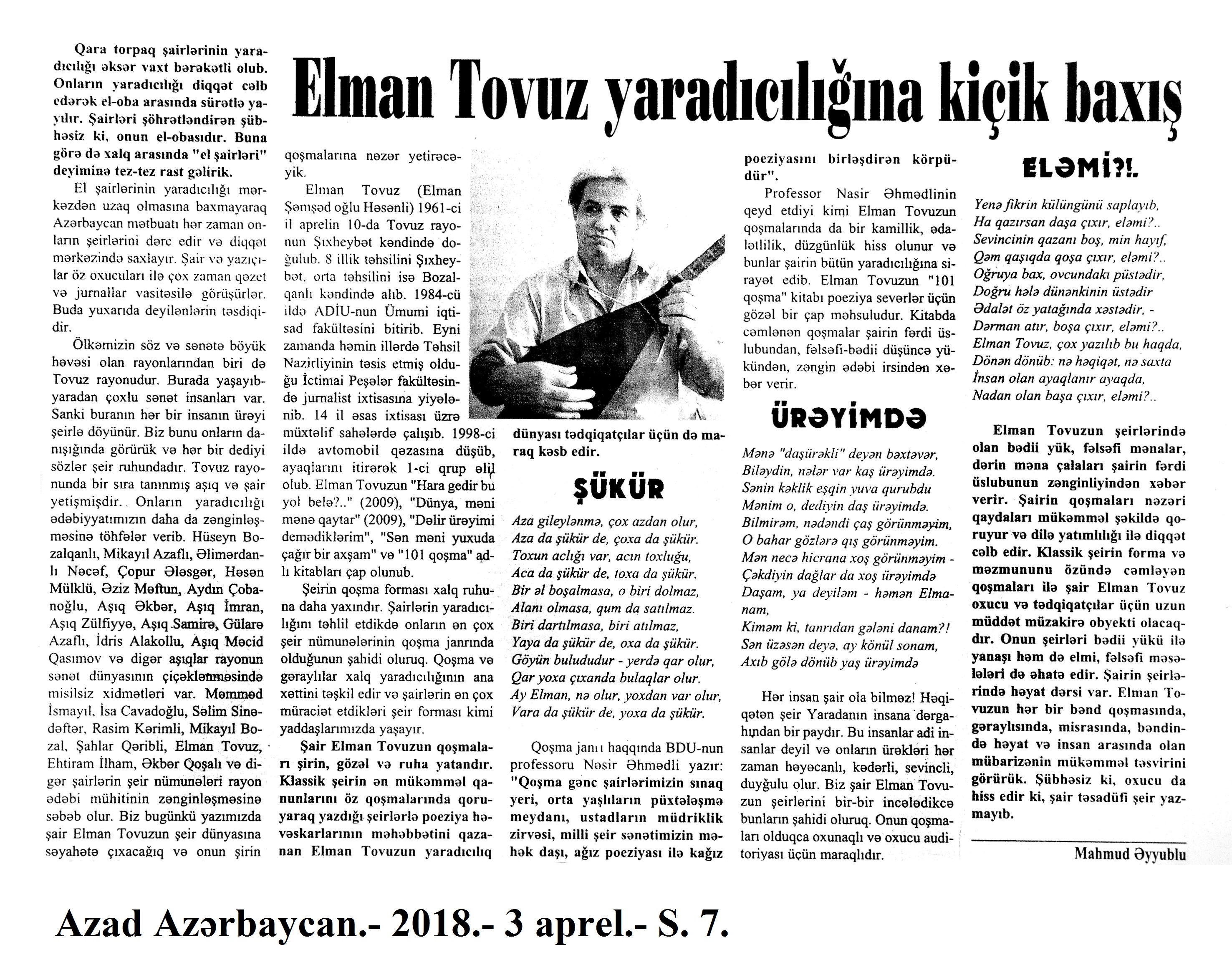 Elman Tovuz yaradıcılığına kiçik baxış

Qara torpaq şairlərinin yaradıcılığı əksər vaxt bərəkətli olub. Onların yaradıcılığı diqqət cəlb edərək el-oba arasında sürətlə yayılır. Şairləri şöhrətləndirən şübhəsiz ki, onun el-obasıdır. Buna görə də xalq arasında "el şairləri" deyiminə tez-tez rast gəlirik.

El şairlərinin yaradıcılığı mərkəzdən uzaq olmasına baxmayaraq Azərbaycan mətbuatı hər zaman onların şeirlərini dərc edir və diqqət mərkəzində saxlayır. Şair və yazıçılar öz oxucuları ilə çox zaman qəzet və jurnallar vasitəsilə görüşürlər. Buda yuxarıda deyilənlərin təsdiqidir.

Ölkəmizin söz və sənətə böyük həvəsi olan rayonlarından biri də Tovuz rayonudur. Burada yaşayıb-yaradan çoxlu sənət insanları var. Sanki buranın hər bir insanın ürəyi şeirlə döyünür. Biz bunu onların danışığında görürük və hər bir dediyi sözlər şeir ruhundadır. Tovuz rayonunda bir sıra tanınmış aşıq və şair yetişmişdir. Onların yaradıcılığı ədəbiyyatımızın daha da zənginləşməsinə töhfələr verib. Hüseyn Bozalqanlı, Mikayıl Azaflı, Əlimərdanlı Nəcəf, Çopur Ələsgər, Həsən Mülklü, Əziz Məftun, Aydın Çobanoğlu, Aşıq Əkbər, Aşıq İmran, Aşıq Zülfiyyə, Aşıq Samirə, Gülarə Azaflı, İdris Alakollu, Aşıq Məcid Qasımov və digər aşıqlar rayonun sənət dünyasının çiçəklənməsində misilsiz xidmətləri var. Məmməd İsmayıl, İsa Cavadoğlu, Səlim Sinədəftər, Rasim Kərimli, Mikayıl Bozal, Şahlar Qəribli, Elman Tovuz, Ehtiram İlham, Əkbər Qoşalı və digər şairlərin şeir nümunələri rayon ədəbi mühitinin zənginləşməsinə səbəb olur. Biz bugünkü yazımızda şair Elman Tovuzun şeir dünyasına səyahətə çıxacağıq və onun şirin qoşmalarına nəzər yetirəcəyik.

Elman Tovuz (Elman Şəmşəd oğlu Həsənli) 1961-ci il aprelin 10-da Tovuz rayonunun Şıxheybət kəndində doğulub. 8 illik təhsilini Şıxheybət, orta təhsilini isə Bozalqanlı kəndində alıb. 1984-cü ildə ADİU-nun Ümumi iqtisad fakültəsini bitirib. Eyni zamanda həmin illərdə Təhsil Nazirliyinin təsis etmiş olduğu İctimai Peşələr fakültəsində jurnalist ixtisasına yiyələnib. 14 il əsas ixtisası üzrə müxtəlif sahələrdə çalışıb. 1998-ci ildə avtomobil qəzasına düşüb, ayaqlarını itirərək 1-ci qrup əlil olub. Elman Tovuzun "Hara gedir bu yol belə?.." (2009), "Dünya, məni mənə qaytar" (2009), "Dəlir ürəyimi demədiklərim", "Sən məni yuxuda çağır bir axşam" və "101 qoşma" adlı kitabları çap olunub.

Şeirin qoşma forması xalq ruhuna daha yaxındır. Şairlərin yaradıcılığını təhlil etdikdə onların ən çox şeir nümunələrinin qoşma janrında olduğunun şahidi oluruq. Qoşma və gəraylılar xalq yaradıcılığının ana xəttini təşkil edir və şairlərin ən çox müraciət etdikləri şeir forması kimi yaddaşlarımızda yaşayır.

Şair Elman Tovuzun qoşmaları şirin, gözəl və ruha yatandır. Klassik şeirin ən mükəmməl qanunlarını öz qoşmalarında qoruyaraq yazdığı şeirlərlə poeziya həvəskarlarının məhəbbətini qazanan Elman Tovuzun yaradıcılıq dünyası tədqiqatçılar üçün də maraq kəsb edir.

ŞÜKÜR

Aza gileylənmə, çox azdan olur,
Aza da şükür de, çoxa da şükür.
Toxun aclığı var, acın toxluğu,
Aca da şükür de, toxa da şükür.
Bir əl boşalmasa, o biri dolmaz,
Alanı olmasa, qum da satılmaz.
Biri dartılmasa, biri atılmaz,
Yaya da şükür de, oxa da şükür.
Göyün bulududur - yerdə qar olur,
Qar yoxa çıxanda bulaqlar olur.
Ay Elman, nə olur, yoxdan var olur,
Vara da şükür de, yoxa da şükür.

Qoşma janrı haqqında BDU-nun professoru Nəsir Əhmədli yazır: "Qoşma gənc şairlərimizin sınaq yeri, orta yaşlıların püxtələşmə meydanı, ustadların müdriklik zirvəsi, milli şeir sənətimizin məhək daşı, ağız poeziyası ilə kağız poeziyasını birləşdirən körpüdür".

Professor Nasir Əhmədlinin qeyd etdiyi kimi Elman Tovuzun qoşmalarında da bir kamillik, ədalətlilik, düzgünlük hiss olunur və bunlar şairin bütün yaradıcılığına sirayət edib. Elman Tovuzun "101 qoşma" kitabı poeziya sevərlər üçün gözəl bir çap məhsuludur. Kitabda cəmlənən qoşmalar şairin fərdi üslubundan, fəlsəfi-bədii düşüncə yükündən, zəngin ədəbi irsindən xəbər verir.

ÜRƏYİMDƏ

Mənə "daşürəkli" deyən bəxtəvər,
Biləydin, nələr var kaş ürəyimdə.
Sənin kəklik eşqin yuva qurubdu
Mənim o, dediyin daş ürəyimdə.
Bilmirəm, nədəndi çaş görünməyim,
O bahar gözlərə qış görünməyim.
Mən necə hicrana xoş görünməyim -
Çəkdiyin dağlar da xoş ürəyimdə
Daşam, ya deyiləm - həmən Elmanam,
Kiməm ki, tanrıdan gələni danam?!
Sən üzəsən deyə, ay könül sonam,
Axıb gölə dönüb yaş ürəyimdə

Hər insan şair ola bilməz! Həqiqətən şeir Yaradanın insana dərgahından bir paydır. Bu insanlar adi insanlar deyil və onların ürəkləri hər zaman həyəcanlı, kədərli, sevincli, duyğulu olur. Biz şair Elman Tovuzun şeirlərini bir-bir incələdikcə bunların şahidi oluruq. Onun qoşmaları olduqca oxunaqlı və oxucu auditoriyası üçün maraqlıdır.

ELƏMİ?!.

Yenə fikrin külüngünü saplayıb,
Ha qazırsan daşa çıxır, eləmi?..
Sevincinin qazanı boş, min hayıf,
Qəm qaşıqda qoşa çıxır, eləmi?..
Oğruya bax, ovcundakı püstədir,
Doğru hələ dünənkinin üstədir
Ədalət öz yatağında xəstədir, -
Dərman atır, boşa çıxır, eləmi?..
Elman Tovuz, çox yazılıb bu haqda,
Dönən dönüb: nə həqiqət, nə saxta
İnsan olan ayaqlanır ayaqda,
Nadan olan başa çıxır, eləmi?..

Elman Tovuzun şeirlərində olan bədii yük, fəlsəfi mənalar, dərin məna çalaları şairin fərdi üslubunun zənginliyindən xəbər verir. Şairin qoşmaları nəzəri qaydaları mükəmməl şəkildə qoruyur və dilə yatımlılığı ilə diqqət cəlb edir. Klassik şeirin forma və məzmununu özündə cəmləyən qoşmaları ilə şair Elman Tovuz oxucu və tədqiqatçılar üçün uzun müddət müzakirə obyekti olacaqdır. Onun şeirləri bədii yükü ilə yanaşı həm də elmi, fəlsəfi məsələləri də əhatə edir. Şairin şeirlərində həyat dərsi var. Elman Tovuzun hər bir bənd qoşmasında, gəraylısında, misrasında, bəndində həyat və insan arasında olan mübarizənin mükəmməl təsvirini görürük. Şübhəsiz ki, oxucu da hiss edir ki, şair təsadüfi şeir yazmayıb.

Mahmud Əyyublu

Azad Azərbaycan.- 2018.- 3 aprel.- S. 7.